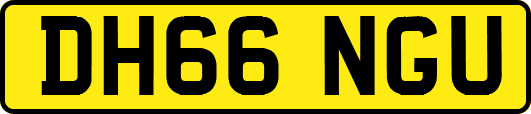 DH66 NGU